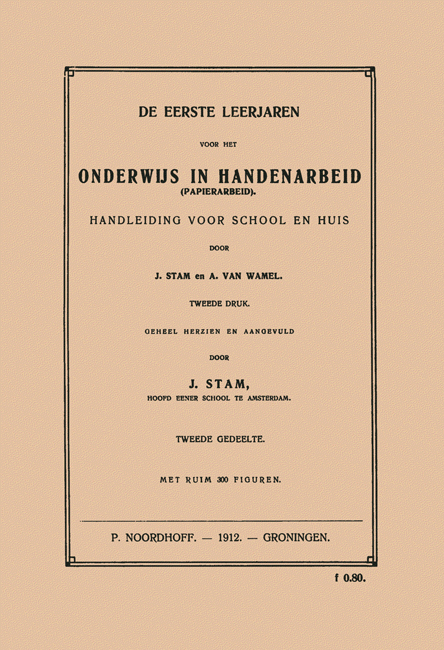 DE EERSTE LEERJAREN

VOOR HET

ONDERWIJS IN HANDENARBEID
(PAPIERARBEID).

HANDLEIDING VOOR SCHOOL EN HUIS

DOOR

J. STAM en A. VAN WAMEL.

TWEEDE DRUK.

GEHEEL HERZIEN EN AANGEVULD

DOOR

J. STAM,
HOOFD EENER SCHOOL TE AMSTERDAM.

TWEEDE GEDEELTE.

MET RUIM 300 FIGUREN.

P. NOORDHOFF. — 1912. — GRONINGEN.

f 0.80.